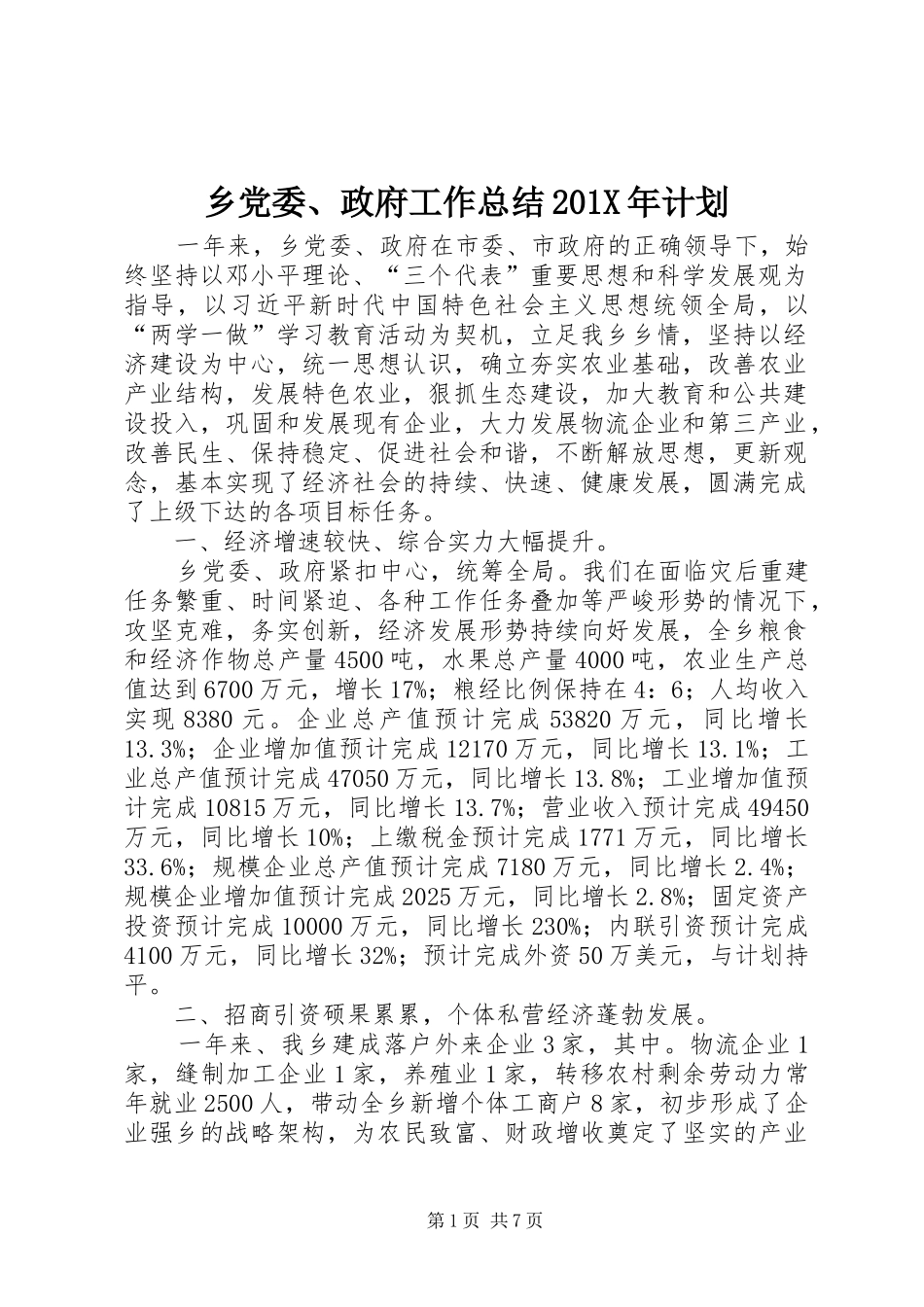 乡党委、政府工作总结201X年计划

一年来，乡党委、政府在市委、市政府的正确领导下，始终坚持以邓小平理论、“三个代表”重要思想和科学发展观为指导，以习近平新时代中国特色社会主义思想统领全局，以“两学一做”学习教育活动为契机，立足我乡乡情，坚持以经济建设为中心，统一思想认识，确立夯实农业基础，改善农业产业结构，发展特色农业，狠抓生态建设，加大教育和公共建设投入，巩固和发展现有企业，大力发展物流企业和第三产业，改善民生、保持稳定、促进社会和谐，不断解放思想，更新观念，基本实现了经济社会的持续、快速、健康发展，圆满完成了上级下达的各项目标任务。

一、经济增速较快、综合实力大幅提升。

乡党委、政府紧扣中心，统筹全局。我们在面临灾后重建任务繁重、时间紧迫、各种工作任务叠加等严峻形势的情况下，攻坚克难，务实创新，经济发展形势持续向好发展，全乡粮食和经济作物总产量4500吨，水果总产量4000吨，农业生产总值达到6700万元，增长17%；粮经比例保持在4：6；人均收入实现8380元。企业总产值预计完成53820万元，同比增长13.3%；企业增加值预计完成12170万元，同比增长13.1%；工业总产值预计完成47050万元，同比增长13.8%；工业增加值预计完成10815万元，同比增长13.7%；营业收入预计完成49450万元，同比增长10%；上缴税金预计完成1771万元，同比增长33.6%；规模企业总产值预计完成7180万元，同比增长2.4%；规模企业增加值预计完成2025万元，同比增长2.8%；固定资产投资预计完成10000万元，同比增长230%；内联引资预计完成4100万元，同比增长32%；预计完成外资50万美元，与计划持平。

二、招商引资硕果累累，个体私营经济蓬勃发展。

一年来、我乡建成落户外来企业3家，其中。物流企业1家，缝制加工企业1家，养殖业1家，转移农村剩余劳动力常年就业2500人，带动全乡新增个体工商户8家，初步形成了企业强乡的战略架构，为农民致富、财政增收奠定了坚实的产业

第1页 共7页